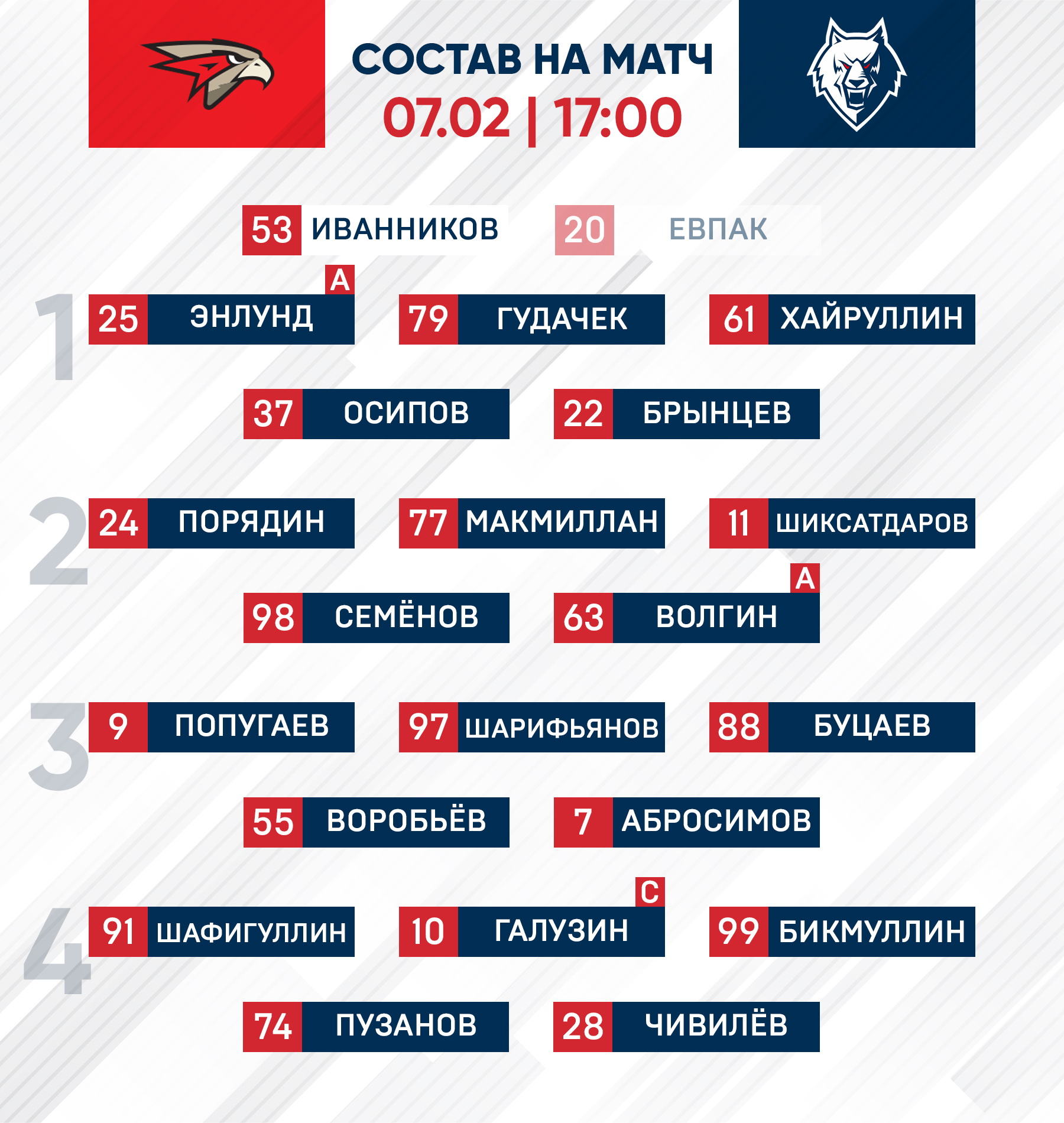 СОСТАВ НА МАТЧ
07.02 | 17:00

53 ИВАННИКОВ 20 ЕВПАК

1
A
25 ЭНЛУНД 79 ГУДАЧЕК 61 ХАЙРУЛЛИН
37 ОСИПОВ 22 БРЫНЦЕВ

2
24 ПОРЯДИН 77 МАКМИЛЛАН 11 ШИКСАТДАРОВ
A
98 СЕМЁНОВ 63 ВОЛГИН

3
9 ПОПУГАЕВ 97 ШАРИФЬЯНОВ 88 БУЦАЕВ
55 ВОРОБЬЁВ 7 АБРОСИМОВ

4
C
91 ШАФИГУЛЛИН 10 ГАЛУЗИН 99 БИКМУЛЛИН
74 ПУЗАНОВ 28 ЧИВИЛЁВ